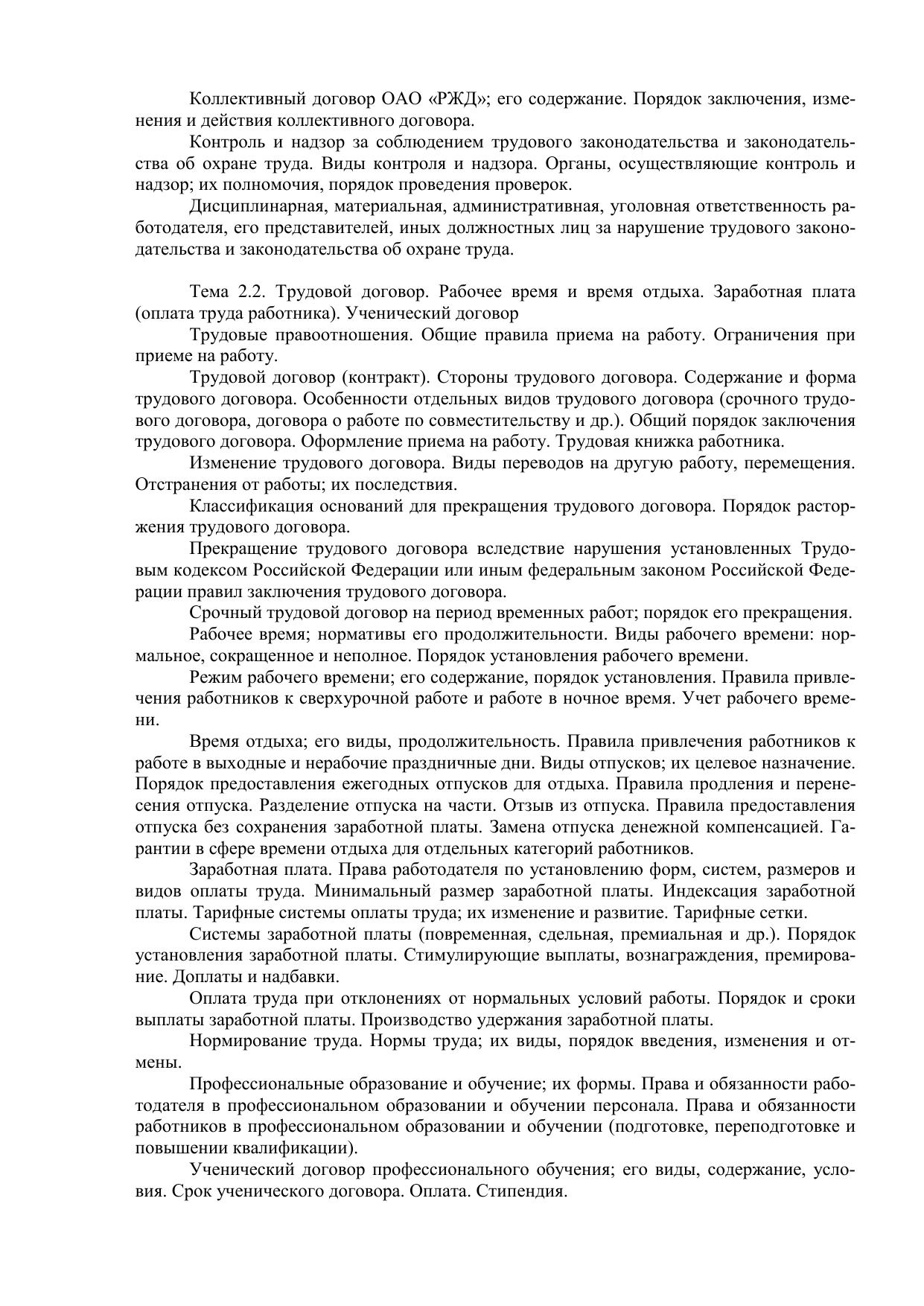 Коллективный договор ОАО «РЖД»; его содержание. Порядок заключения, изменения и действия коллективного договора.

Контроль и надзор за соблюдением трудового законодательства и законодательства об охране труда. Виды контроля и надзора. Органы, осуществляющие контроль и надзор; их полномочия, порядок проведения проверок.

Дисциплинарная, материальная, административная, уголовная ответственность работодателя, его представителей, иных должностных лиц за нарушение трудового законодательства и законодательства об охране труда.

Тема 2.2. Трудовой договор. Рабочее время и время отдыха. Заработная плата (оплата труда работника). Ученический договор

Трудовые правоотношения. Общие правила приема на работу. Ограничения при приеме на работу.

Трудовой договор (контракт). Стороны трудового договора. Содержание и форма трудового договора. Особенности отдельных видов трудового договора (срочного трудового договора, договора о работе по совместительству и др.). Общий порядок заключения трудового договора. Оформление приема на работу. Трудовая книжка работника.

Изменение трудового договора. Виды переводов на другую работу, перемещения. Отстранения от работы; их последствия.

Классификация оснований для прекращения трудового договора. Порядок расторжения трудового договора.

Прекращение трудового договора вследствие нарушения установленных Трудовым кодексом Российской Федерации или иным федеральным законом Российской Федерации правил заключения трудового договора.

Срочный трудовой договор на период временных работ; порядок его прекращения.

Рабочее время; нормативы его продолжительности. Виды рабочего времени: нормальное, сокращенное и неполное. Порядок установления рабочего времени.

Режим рабочего времени; его содержание, порядок установления. Правила привлечения работников к сверхурочной работе и работе в ночное время. Учет рабочего времени.

Время отдыха; его виды, продолжительность. Правила привлечения работников к работе в выходные и нерабочие праздничные дни. Виды отпусков; их целевое назначение. Порядок предоставления ежегодных отпусков для отдыха. Правила продления и перенесения отпуска. Разделение отпуска на части. Отзыв из отпуска. Правила предоставления отпуска без сохранения заработной платы. Замена отпуска денежной компенсацией. Гарантии в сфере времени отдыха для отдельных категорий работников.

Заработная плата. Права работодателя по установлению форм, систем, размеров и видов оплаты труда. Минимальный размер заработной платы. Индексация заработной платы. Тарифные системы оплаты труда; их изменение и развитие. Тарифные сетки.

Системы заработной платы (повременная, сдельная, премиальная и др.). Порядок установления заработной платы. Стимулирующие выплаты, вознаграждения, премирование. Доплаты и надбавки.

Оплата труда при отклонениях от нормальных условий работы. Порядок и сроки выплаты заработной платы. Производство удержания заработной платы.

Нормирование труда. Нормы труда; их виды, порядок введения, изменения и отмены.

Профессиональные образование и обучение; их формы. Права и обязанности работодателя в профессиональном образовании и обучении персонала. Права и обязанности работников в профессиональном образовании и обучении (подготовке, переподготовке и повышении квалификации).

Ученический договор профессионального обучения; его виды, содержание, условия. Срок ученического договора. Оплата. Стипендия.